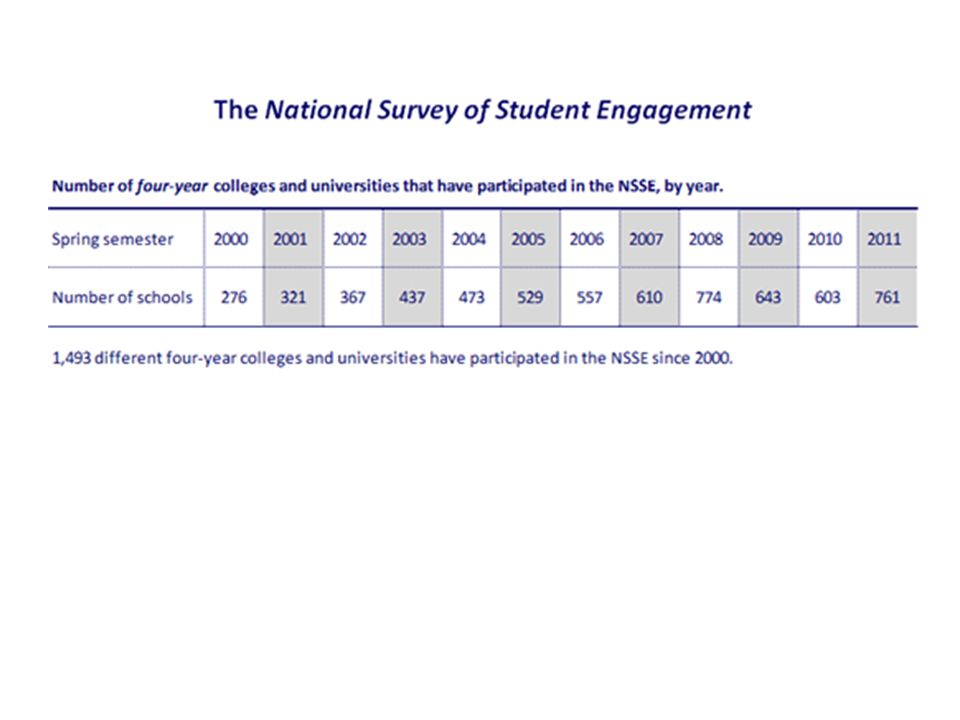 The National Survey of Student Engagement

Number of four-year colleges and universities that have participated in the NSSE, by year.

| Spring semester | 2000 | 2001 | 2002 | 2003 | 2004 | 2005 | 2006 | 2007 | 2008 | 2009 | 2010 | 2011 |
|---|---|---|---|---|---|---|---|---|---|---|---|---|
| Number of schools | 276 | 321 | 367 | 437 | 473 | 529 | 557 | 610 | 774 | 643 | 603 | 761 |

1,493 different four-year colleges and universities have participated in the NSSE since 2000.